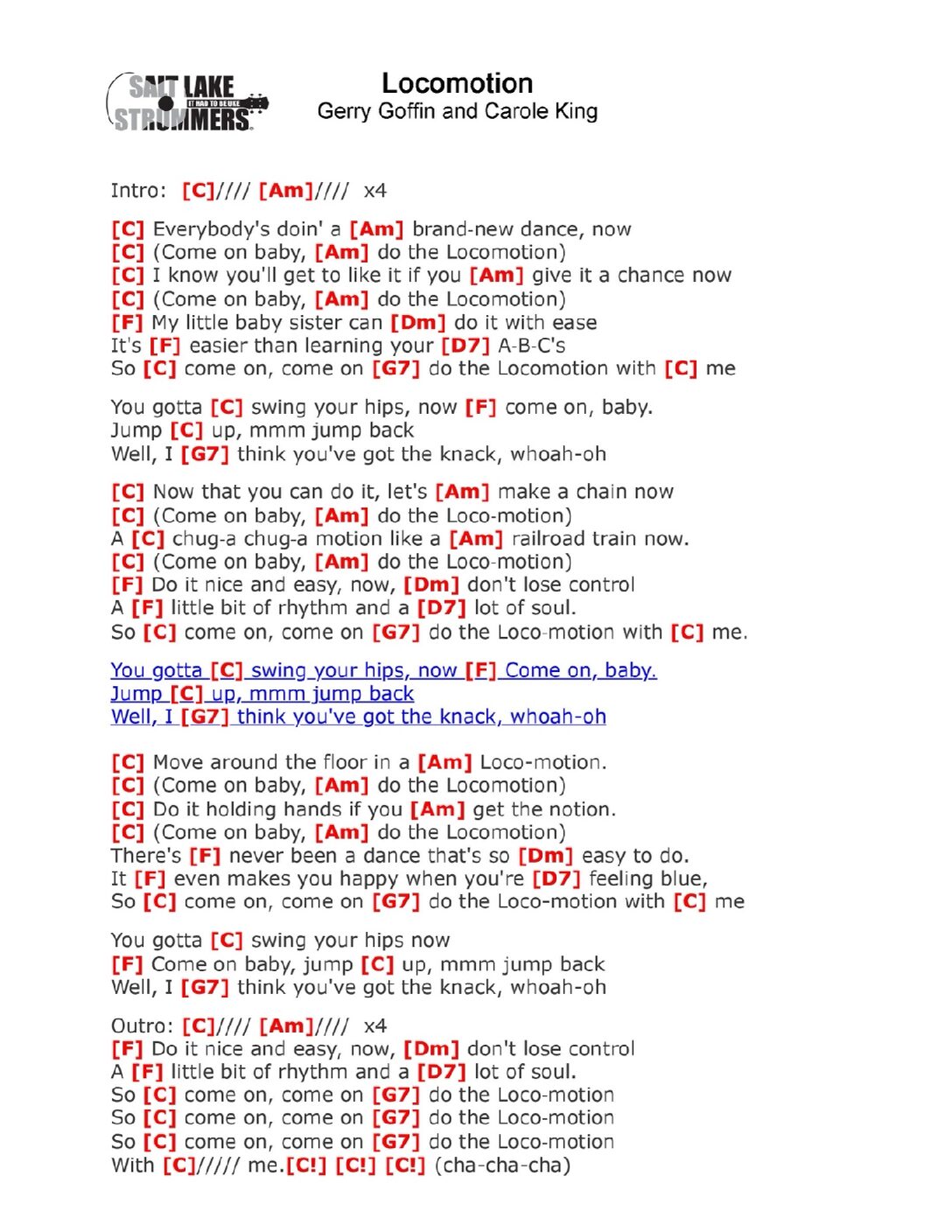 SALT LAKE STRUMMERS IT HAD TO BE UKE

Locomotion
Gerry Goffin and Carole King

Intro: [C]//// [Am]//// x4

[C] Everybody's doin' a [Am] brand-new dance, now
[C] (Come on baby, [Am] do the Locomotion)
[C] I know you'll get to like it if you [Am] give it a chance now
[C] (Come on baby, [Am] do the Locomotion)
[F] My little baby sister can [Dm] do it with ease
It's [F] easier than learning your [D7] A-B-C's
So [C] come on, come on [G7] do the Locomotion with [C] me

You gotta [C] swing your hips, now [F] come on, baby.
Jump [C] up, mmm jump back
Well, I [G7] think you've got the knack, whoah-oh

[C] Now that you can do it, let's [Am] make a chain now
[C] (Come on baby, [Am] do the Loco-motion)
A [C] chug-a chug-a motion like a [Am] railroad train now.
[C] (Come on baby, [Am] do the Loco-motion)
[F] Do it nice and easy, now, [Dm] don't lose control
A [F] little bit of rhythm and a [D7] lot of soul.
So [C] come on, come on [G7] do the Loco-motion with [C] me.

You gotta [C] swing your hips, now [F] Come on, baby.
Jump [C] up, mmm jump back
Well, I [G7] think you've got the knack, whoah-oh

[C] Move around the floor in a [Am] Loco-motion.
[C] (Come on baby, [Am] do the Locomotion)
[C] Do it holding hands if you [Am] get the notion.
[C] (Come on baby, [Am] do the Locomotion)
There's [F] never been a dance that's so [Dm] easy to do.
It [F] even makes you happy when you're [D7] feeling blue,
So [C] come on, come on [G7] do the Loco-motion with [C] me

You gotta [C] swing your hips now
[F] Come on baby, jump [C] up, mmm jump back
Well, I [G7] think you've got the knack, whoah-oh

Outro: [C]//// [Am]//// x4
[F] Do it nice and easy, now, [Dm] don't lose control
A [F] little bit of rhythm and a [D7] lot of soul.
So [C] come on, come on [G7] do the Loco-motion
So [C] come on, come on [G7] do the Loco-motion
So [C] come on, come on [G7] do the Loco-motion
With [C]///// me.[C!] [C!] [C!] (cha-cha-cha)